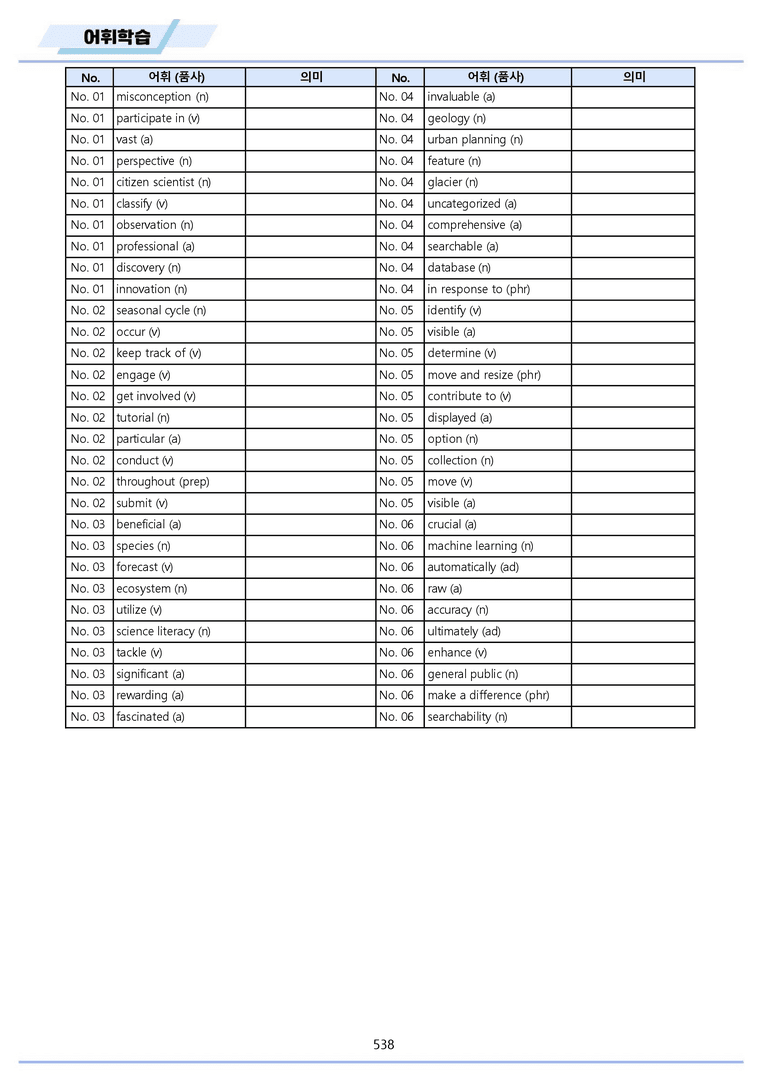 어휘학습

| No. | 어휘 (품사) | 의미 | No. | 어휘 (품사) | 의미 |
|---|---|---|---|---|---|
| No. 01 | misconception (n) | | No. 04 | invaluable (a) | |
| No. 01 | participate in (v) | | No. 04 | geology (n) | |
| No. 01 | vast (a) | | No. 04 | urban planning (n) | |
| No. 01 | perspective (n) | | No. 04 | feature (n) | |
| No. 01 | citizen scientist (n) | | No. 04 | glacier (n) | |
| No. 01 | classify (v) | | No. 04 | uncategorized (a) | |
| No. 01 | observation (n) | | No. 04 | comprehensive (a) | |
| No. 01 | professional (a) | | No. 04 | searchable (a) | |
| No. 01 | discovery (n) | | No. 04 | database (n) | |
| No. 01 | innovation (n) | | No. 04 | in response to (phr) | |
| No. 02 | seasonal cycle (n) | | No. 05 | identify (v) | |
| No. 02 | occur (v) | | No. 05 | visible (a) | |
| No. 02 | keep track of (v) | | No. 05 | determine (v) | |
| No. 02 | engage (v) | | No. 05 | move and resize (phr) | |
| No. 02 | get involved (v) | | No. 05 | contribute to (v) | |
| No. 02 | tutorial (n) | | No. 05 | displayed (a) | |
| No. 02 | particular (a) | | No. 05 | option (n) | |
| No. 02 | conduct (v) | | No. 05 | collection (n) | |
| No. 02 | throughout (prep) | | No. 05 | move (v) | |
| No. 02 | submit (v) | | No. 05 | visible (a) | |
| No. 03 | beneficial (a) | | No. 06 | crucial (a) | |
| No. 03 | species (n) | | No. 06 | machine learning (n) | |
| No. 03 | forecast (v) | | No. 06 | automatically (ad) | |
| No. 03 | ecosystem (n) | | No. 06 | raw (a) | |
| No. 03 | utilize (v) | | No. 06 | accuracy (n) | |
| No. 03 | science literacy (n) | | No. 06 | ultimately (ad) | |
| No. 03 | tackle (v) | | No. 06 | enhance (v) | |
| No. 03 | significant (a) | | No. 06 | general public (n) | |
| No. 03 | rewarding (a) | | No. 06 | make a difference (phr) | |
| No. 03 | fascinated (a) | | No. 06 | searchability (n) | |

538